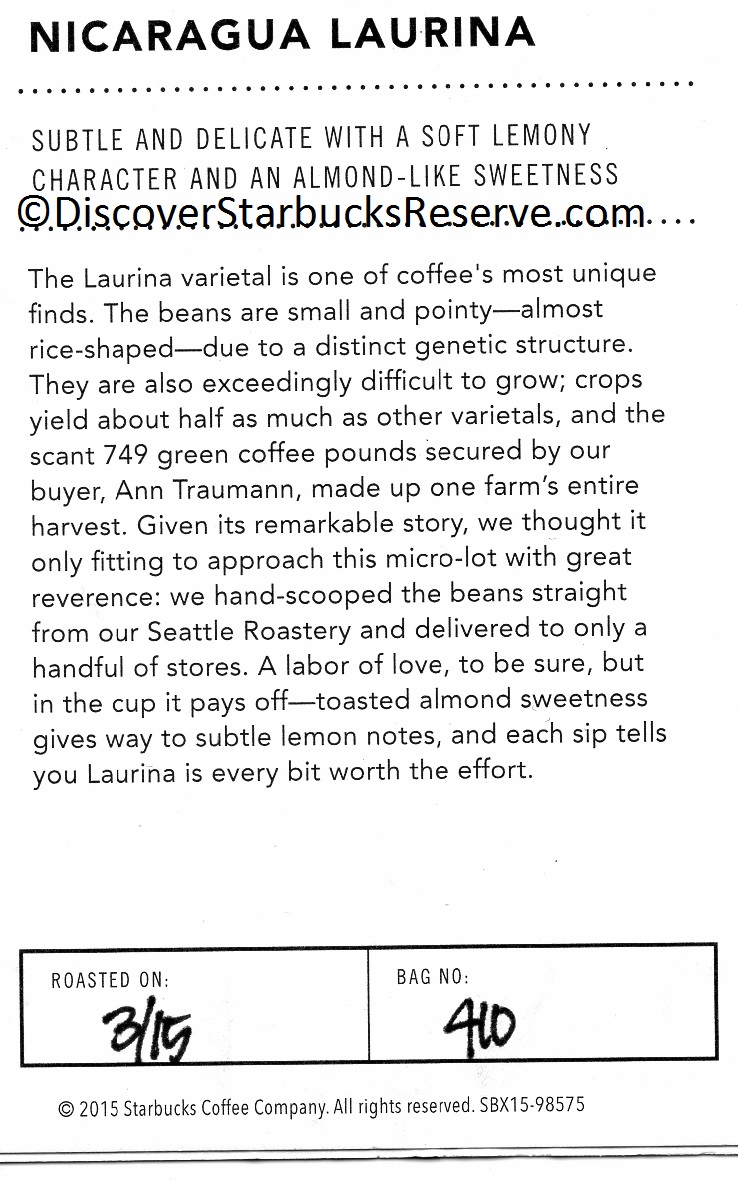 NICARAGUA LAURINA

SUBTLE AND DELICATE WITH A SOFT LEMONY CHARACTER AND AN ALMOND-LIKE SWEETNESS

©DiscoverStarbucksReserve.com

The Laurina varietal is one of coffee's most unique finds. The beans are small and pointy—almost rice-shaped—due to a distinct genetic structure. They are also exceedingly difficult to grow; crops yield about half as much as other varietals, and the scant 749 green coffee pounds secured by our buyer, Ann Traumann, made up one farm's entire harvest. Given its remarkable story, we thought it only fitting to approach this micro-lot with great reverence: we hand-scooped the beans straight from our Seattle Roastery and delivered to only a handful of stores. A labor of love, to be sure, but in the cup it pays off—toasted almond sweetness gives way to subtle lemon notes, and each sip tells you Laurina is every bit worth the effort.

| ROASTED ON: 3/15 | BAG NO: 410 |
|---|---|

© 2015 Starbucks Coffee Company. All rights reserved. SBX15-98575